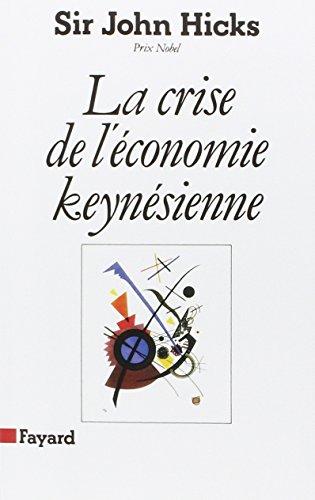 Sir John Hicks
Prix Nobel

La crise de l'économie keynésienne

Fayard